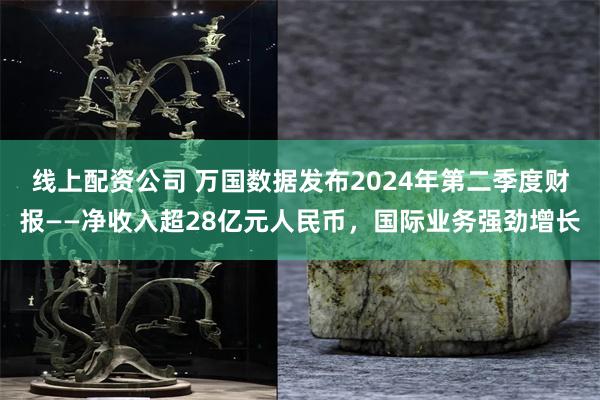 线上配资公司 万国数据发布2024年第二季度财报——净收入超28亿元人民币，国际业务强劲增长